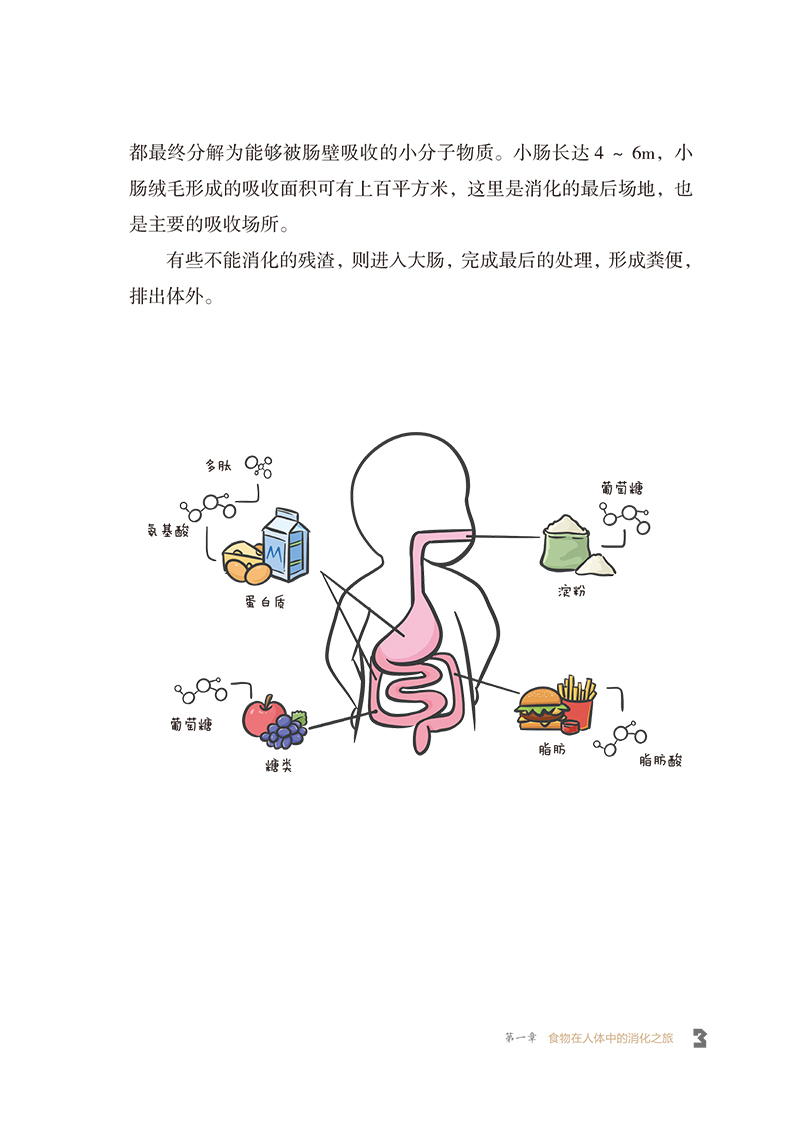 都最终分解为能够被肠壁吸收的小分子物质。小肠长达 4 ~ 6m，小肠绒毛形成的吸收面积可有上百平方米，这里是消化的最后场地，也是主要的吸收场所。

有些不能消化的残渣，则进入大肠，完成最后的处理，形成粪便，排出体外。

多肽

氨基酸

M

蛋白质

葡萄糖

淀粉

葡萄糖

糖类

脂肪

脂肪酸

第一章　食物在人体中的消化之旅　3